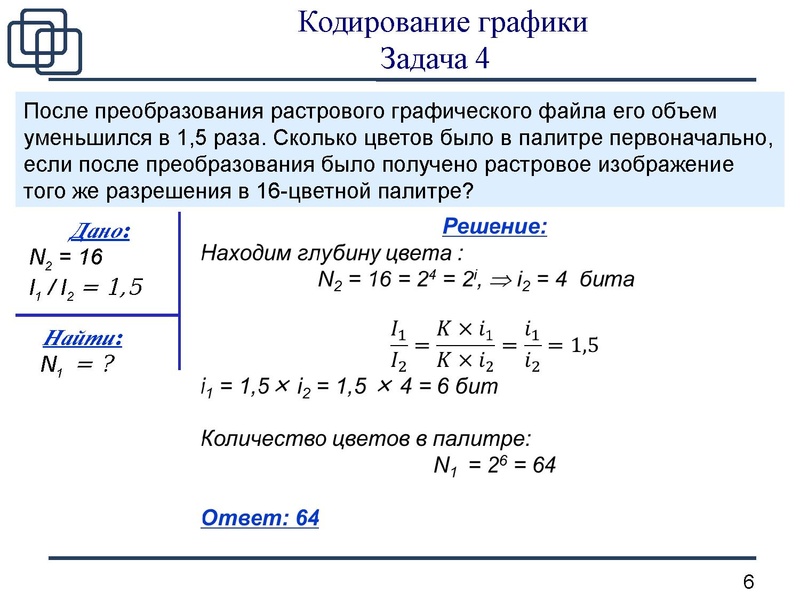 Кодирование графики
Задача 4

После преобразования растрового графического файла его объем уменьшился в 1,5 раза. Сколько цветов было в палитре первоначально, если после преобразования было получено растровое изображение того же разрешения в 16-цветной палитре?

Дано:
$N_2 = 16$
$I_1 / I_2 = 1,5$

Найти:
$N_1 = ?$

Решение:
Находим глубину цвета :
$N_2 = 16 = 2^4 = 2^i, \Rightarrow i_2 = 4$ бита

$\frac{I_1}{I_2} = \frac{K \times i_1}{K \times i_2} = \frac{i_1}{i_2} = 1,5$

$i_1 = 1,5 \times i_2 = 1,5 \times 4 = 6$ бит

Количество цветов в палитре:
$N_1 = 2^6 = 64$

Ответ: 64

6